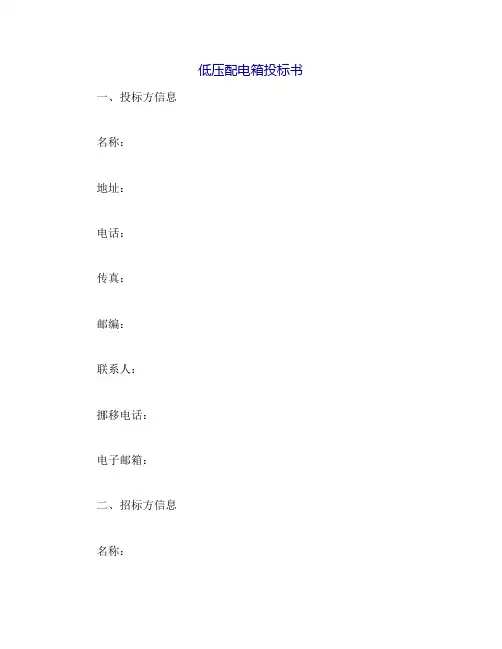 低压配电箱投标书

一、投标方信息

名称：

地址：

电话：

传真：

邮编：

联系人：

挪移电话：

电子邮箱：

二、招标方信息

名称：